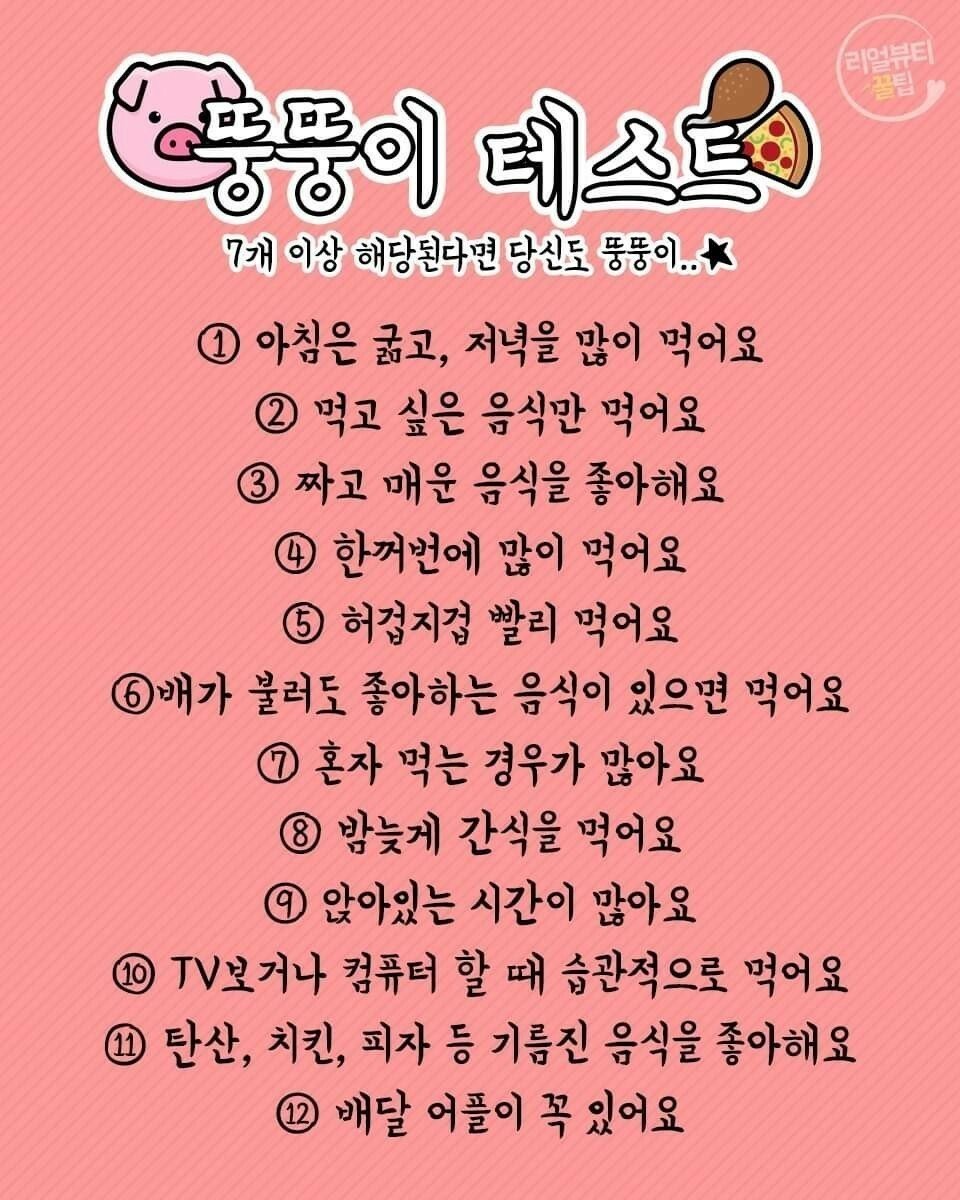 뚱뚱이 테스트

7개 이상 해당된다면 당신도 뚱뚱이..★

① 아침은 굶고, 저녁을 많이 먹어요

② 먹고 싶은 음식만 먹어요

③ 짜고 매운 음식을 좋아해요

④ 한꺼번에 많이 먹어요

⑤ 허겁지겁 빨리 먹어요

⑥배가 불러도 좋아하는 음식이 있으면 먹어요

⑦ 혼자 먹는 경우가 많아요

⑧ 밤늦게 간식을 먹어요

⑨ 앉아있는 시간이 많아요

⑩ TV보거나 컴퓨터 할 때 습관적으로 먹어요

⑪ 탄산, 치킨, 피자 등 기름진 음식을 좋아해요

⑫ 배달 어플이 꼭 있어요

리얼뷰티 꿀팁